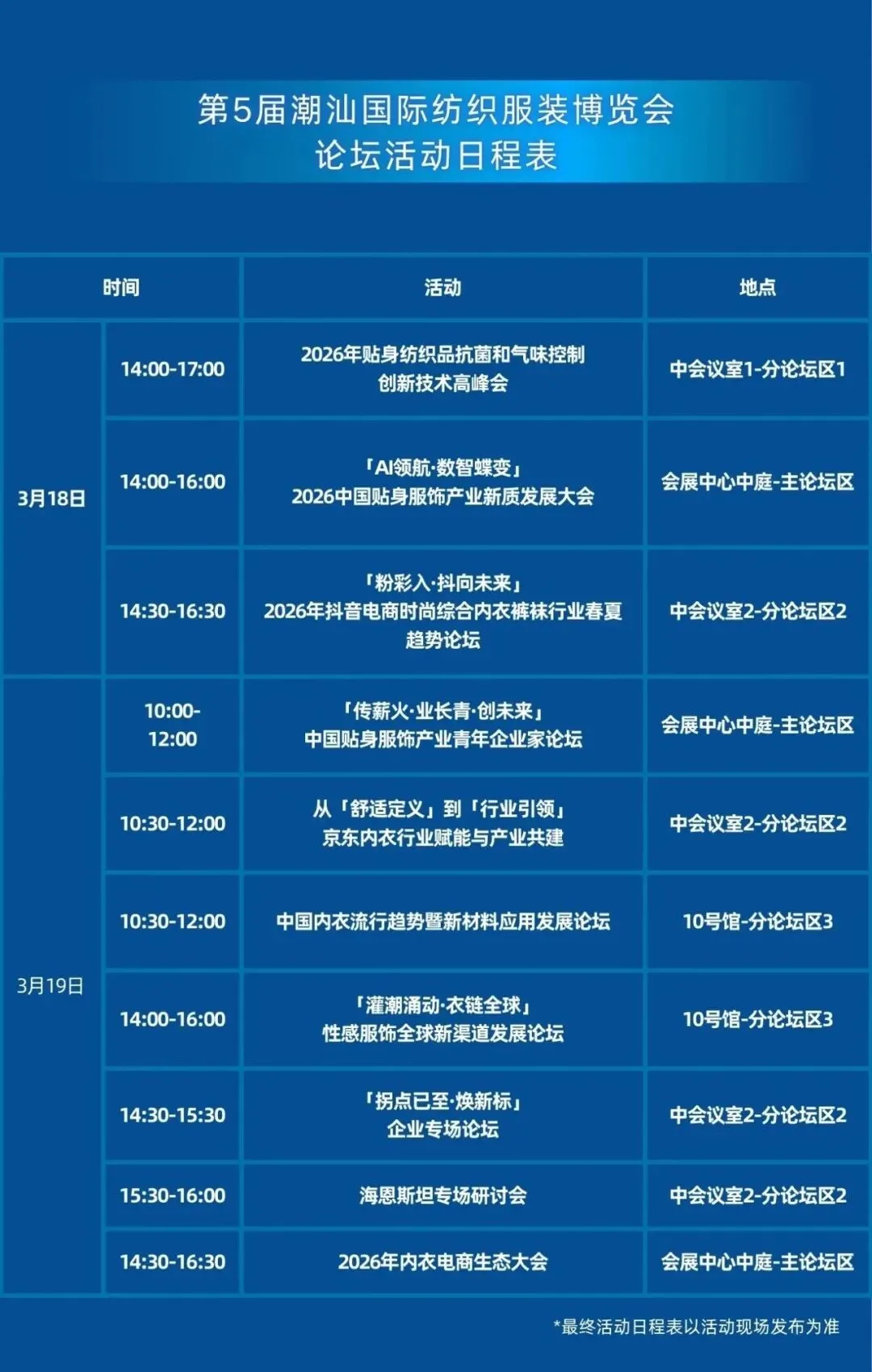 第5届潮汕国际纺织服装博览会
论坛活动日程表

| 时间 | | 活动 | 地点 |
|---|---|---|---|
| 3月18日 | 14:00-17:00 | 2026年贴身纺织品抗菌和气味控制创新技术高峰会 | 中会议室1-分论坛区1 |
| | 14:00-16:00 | 「AI领航·数智蝶变」2026中国贴身服饰产业新质发展大会 | 会展中心中庭-主论坛区 |
| | 14:30-16:30 | 「粉彩入·抖向未来」2026年抖音电商时尚综合内衣裤袜行业春夏趋势论坛 | 中会议室2-分论坛区2 |
| 3月19日 | 10:00-12:00 | 「传薪火·业长青·创未来」中国贴身服饰产业青年企业家论坛 | 会展中心中庭-主论坛区 |
| | 10:30-12:00 | 从「舒适定义」到「行业引领」京东内衣行业赋能与产业共建 | 中会议室2-分论坛区2 |
| | 10:30-12:00 | 中国内衣流行趋势暨新材料应用发展论坛 | 10号馆-分论坛区3 |
| | 14:00-16:00 | 「灌潮涌动·衣链全球」性感服饰全球新渠道发展论坛 | 10号馆-分论坛区3 |
| | 14:30-15:30 | 「拐点已至·焕新标」企业专场论坛 | 中会议室2-分论坛区2 |
| | 15:30-16:00 | 海恩斯坦专场研讨会 | 中会议室2-分论坛区2 |
| | 14:30-16:30 | 2026年内衣电商生态大会 | 会展中心中庭-主论坛区 |

*最终活动日程表以活动现场发布为准